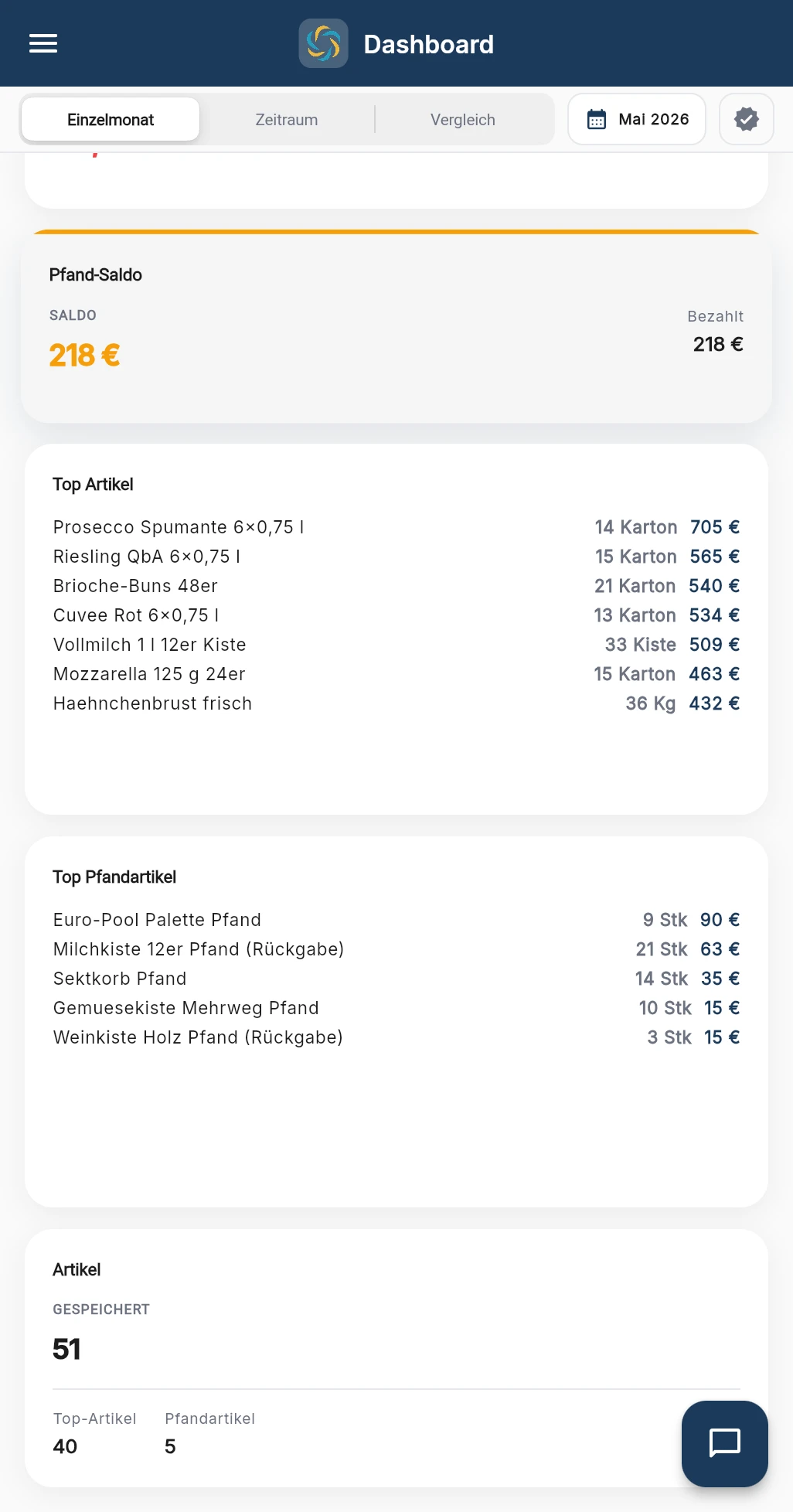 Dashboard

Einzelmonat Zeitraum Vergleich Mai 2026

Pfand-Saldo

SALDO
218 €

Bezahlt
218 €

Top Artikel

Prosecco Spumante 6×0,75 l 14 Karton 705 €
Riesling QbA 6×0,75 l 15 Karton 565 €
Brioche-Buns 48er 21 Karton 540 €
Cuvee Rot 6×0,75 l 13 Karton 534 €
Vollmilch 1 l 12er Kiste 33 Kiste 509 €
Mozzarella 125 g 24er 15 Karton 463 €
Haehnchenbrust frisch 36 Kg 432 €

Top Pfandartikel

Euro-Pool Palette Pfand 9 Stk 90 €
Milchkiste 12er Pfand (Rückgabe) 21 Stk 63 €
Sektkorb Pfand 14 Stk 35 €
Gemuesekiste Mehrweg Pfand 10 Stk 15 €
Weinkiste Holz Pfand (Rückgabe) 3 Stk 15 €

Artikel

GESPEICHERT
51

Top-Artikel
40

Pfandartikel
5